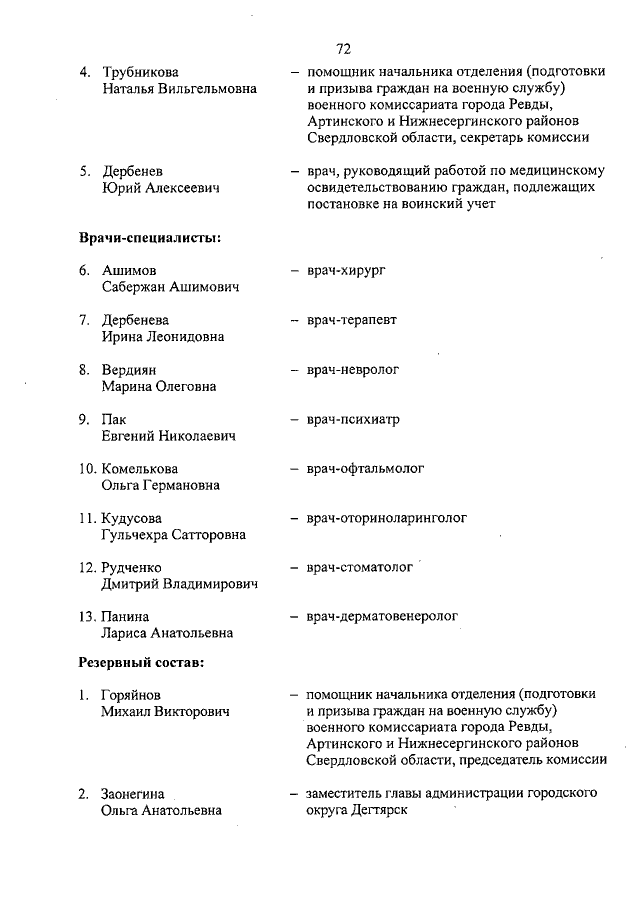 72

4. Трубникова Наталья Вильгельмовна – помощник начальника отделения (подготовки и призыва граждан на военную службу) военного комиссариата города Ревды, Артинского и Нижнесергинского районов Свердловской области, секретарь комиссии

5. Дербенев Юрий Алексеевич – врач, руководящий работой по медицинскому освидетельствованию граждан, подлежащих постановке на воинский учет

Врачи-специалисты:

6. Ашимов Сабержан Ашимович – врач-хирург

7. Дербенева Ирина Леонидовна – врач-терапевт

8. Вердиян Марина Олеговна – врач-невролог

9. Пак Евгений Николаевич – врач-психиатр

10. Комелькова Ольга Германовна – врач-офтальмолог

11. Кудусова Гульчехра Сатторовна – врач-оториноларинголог

12. Рудченко Дмитрий Владимирович – врач-стоматолог

13. Панина Лариса Анатольевна – врач-дерматовенеролог

Резервный состав:

1. Горяйнов Михаил Викторович – помощник начальника отделения (подготовки и призыва граждан на военную службу) военного комиссариата города Ревды, Артинского и Нижнесергинского районов Свердловской области, председатель комиссии

2. Заонегина Ольга Анатольевна – заместитель главы администрации городского округа Дегтярск